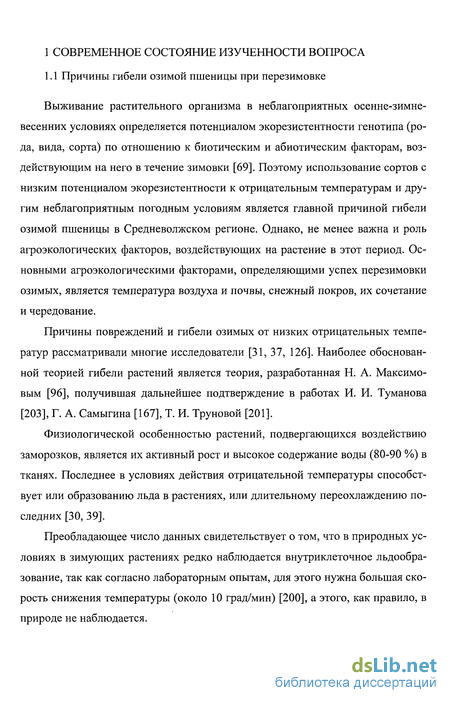 1 СОВРЕМЕННОЕ СОСТОЯНИЕ ИЗУЧЕННОСТИ ВОПРОСА

1.1 Причины гибели озимой пшеницы при перезимовке

Выживание растительного организма в неблагоприятных осенне-зимне-весенних условиях определяется потенциалом экорезистентности генотипа (рода, вида, сорта) по отношению к биотическим и абиотическим факторам, воздействующим на него в течение зимовки [69]. Поэтому использование сортов с низким потенциалом экорезистентности к отрицательным температурам и другим неблагоприятным погодным условиям является главной причиной гибели озимой пшеницы в Средневолжском регионе. Однако, не менее важна и роль агроэкологических факторов, воздействующих на растение в этот период. Основными агроэкологическими факторами, определяющими успех перезимовки озимых, является температура воздуха и почвы, снежный покров, их сочетание и чередование.

Причины повреждений и гибели озимых от низких отрицательных температур рассматривали многие исследователи [31, 37, 126]. Наиболее обоснованной теорией гибели растений является теория, разработанная Н. А. Максимовым [96], получившая дальнейшее подтверждение в работах И. И. Туманова [203], Г. А. Самыгина [167], Т. И. Труновой [201].

Физиологической особенностью растений, подвергающихся воздействию заморозков, является их активный рост и высокое содержание воды (80-90 %) в тканях. Последнее в условиях действия отрицательной температуры способствует или образованию льда в растениях, или длительному переохлаждению последних [30, 39].

Преобладающее число данных свидетельствует о том, что в природных условиях в зимующих растениях редко наблюдается внутриклеточное льдообразование, так как согласно лабораторным опытам, для этого нужна большая скорость снижения температуры (около 10 град/мин) [200], а этого, как правило, в природе не наблюдается.

dsLib.net
библиотека диссертаций